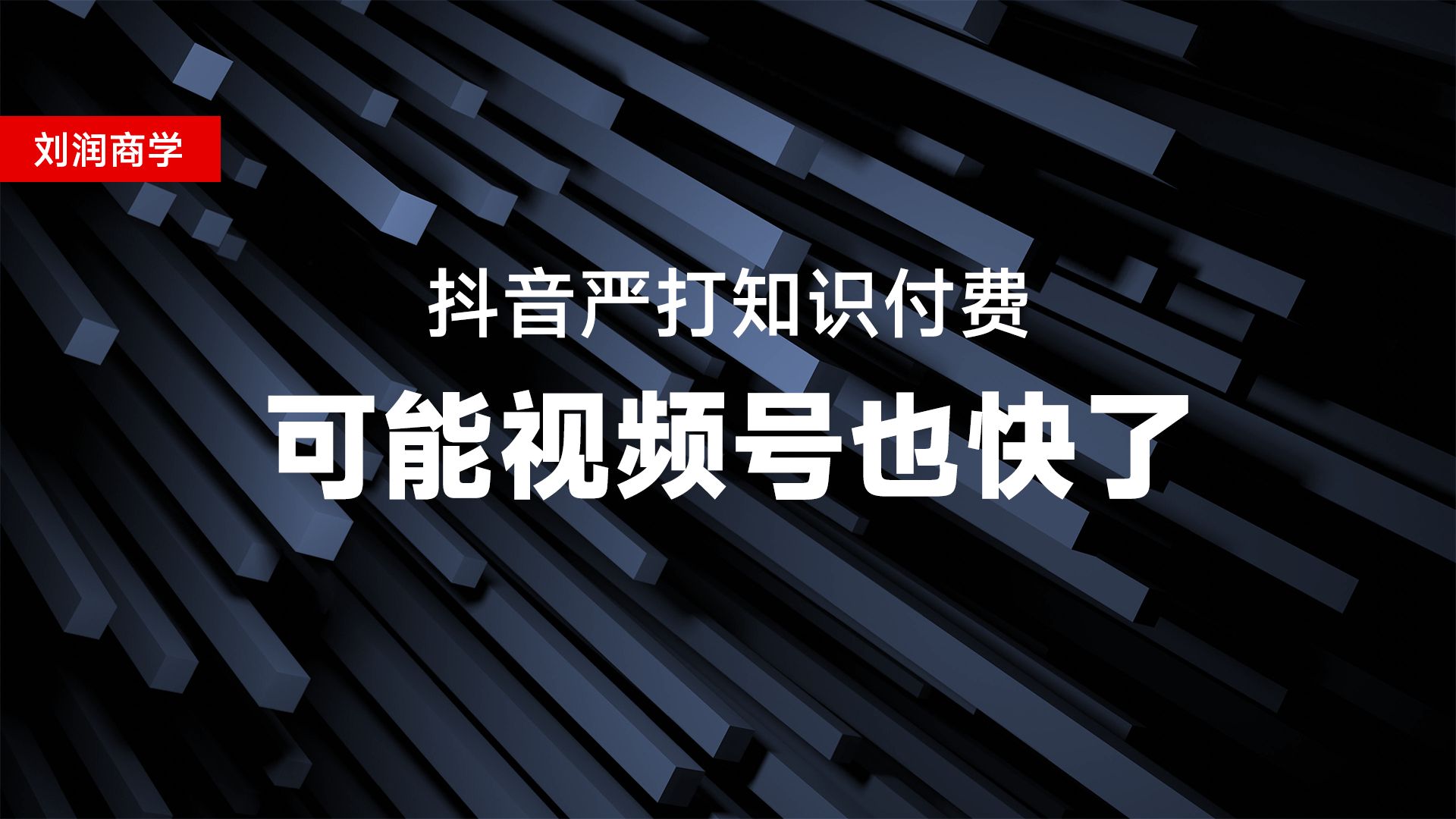 刘润商学

抖音严打知识付费

可能视频号也快了